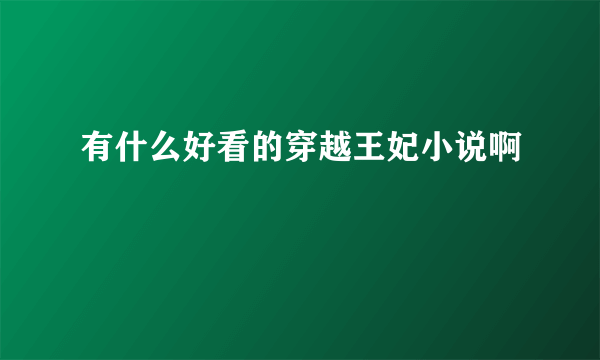 有什么好看的穿越王妃小说啊